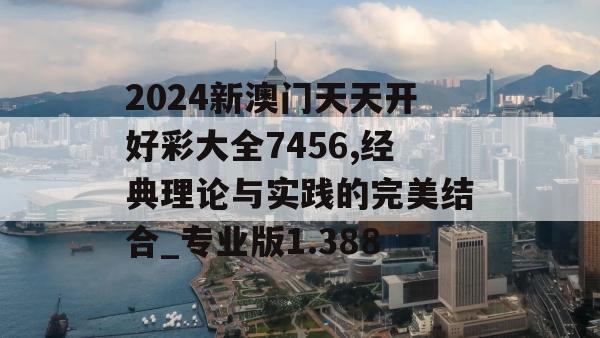 2024新澳门天天开好彩大全7456,经典理论与实践的完美结合_专业版1.388